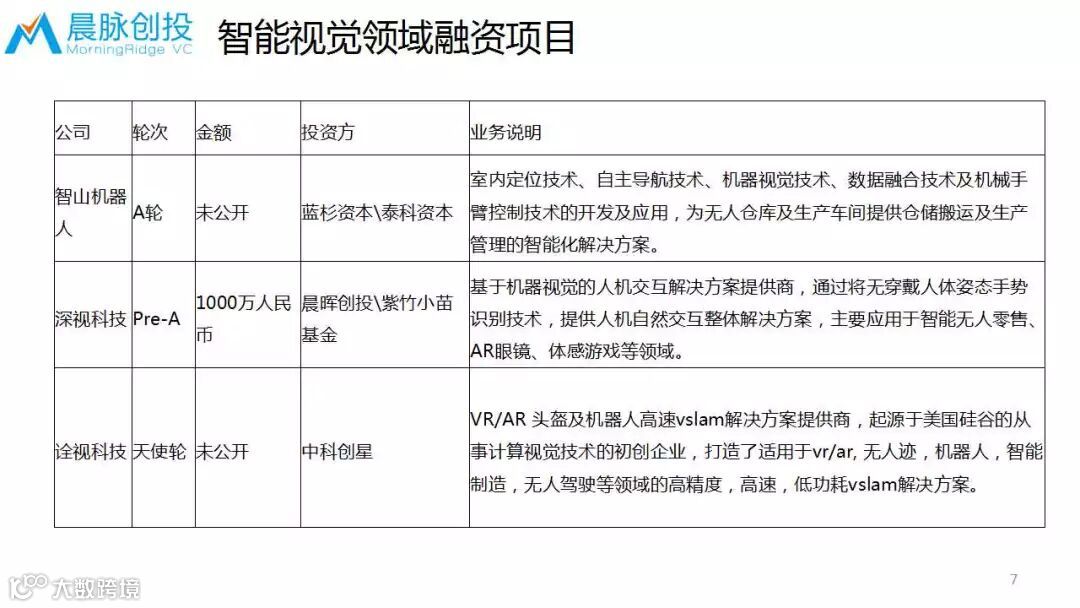 晨脉创投
MorningRidge VC

智能视觉领域融资项目

| 公司 | 轮次 | 金额 | 投资方 | 业务说明 |
|---|---|---|---|---|
| 智山机器人 | A轮 | 未公开 | 蓝杉资本\泰科资本 | 室内定位技术、自主导航技术、机器视觉技术、数据融合技术及机械手臂控制技术的开发及应用，为无人仓库及生产车间提供仓储搬运及生产管理的智能化解决方案。 |
| 深视科技 | Pre-A | 1000万人民币 | 晨晖创投\紫竹小苗基金 | 基于机器视觉的人机交互解决方案提供商，通过将无穿戴人体姿态手势识别技术，提供人机自然交互整体解决方案，主要应用于智能无人零售、AR眼镜、体感游戏等领域。 |
| 诠视科技 | 天使轮 | 未公开 | 中科创星 | VR/AR 头盔及机器人高速vslam解决方案提供商，起源于美国硅谷的从事计算视觉技术的初创企业，打造了适用于vr/ar, 无人迹，机器人，智能制造，无人驾驶等领域的高精度，高速，低功耗vslam解决方案。 |

大数跨境

7